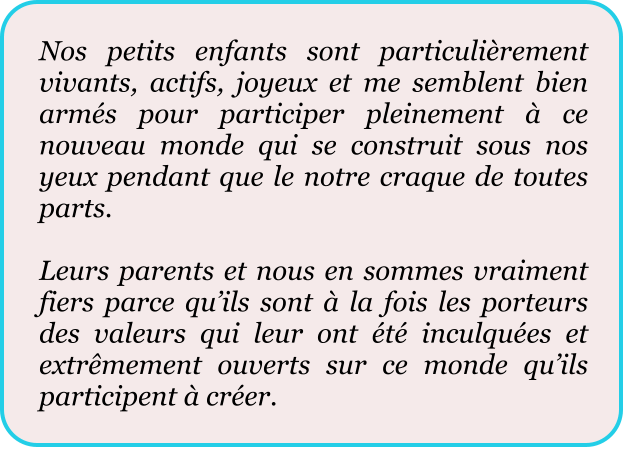 Nos petits enfants sont particulièrement vivants, actifs, joyeux et me semblent bien armés pour participer pleinement à ce nouveau monde qui se construit sous nos yeux pendant que le notre craque de toutes parts.

Leurs parents et nous en sommes vraiment fiers parce qu'ils sont à la fois les porteurs des valeurs qui leur ont été inculquées et extrêmement ouverts sur ce monde qu'ils participent à créer.